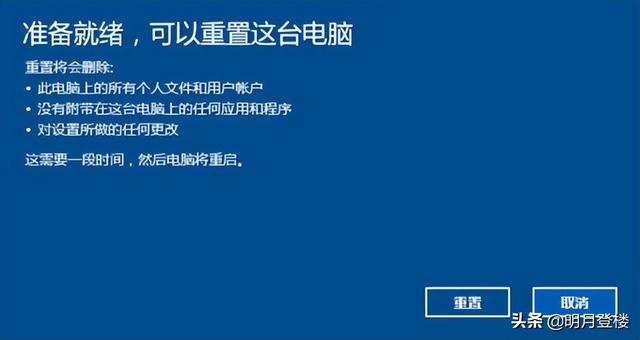 准备就绪，可以重置这台电脑

重置将会删除:

• 此电脑上的所有个人文件和用户帐户
• 没有附带在这台电脑上的任何应用和程序
• 对设置所做的任何更改

这需要一段时间，然后电脑将重启。

重置

取消

头条 @明月登楼